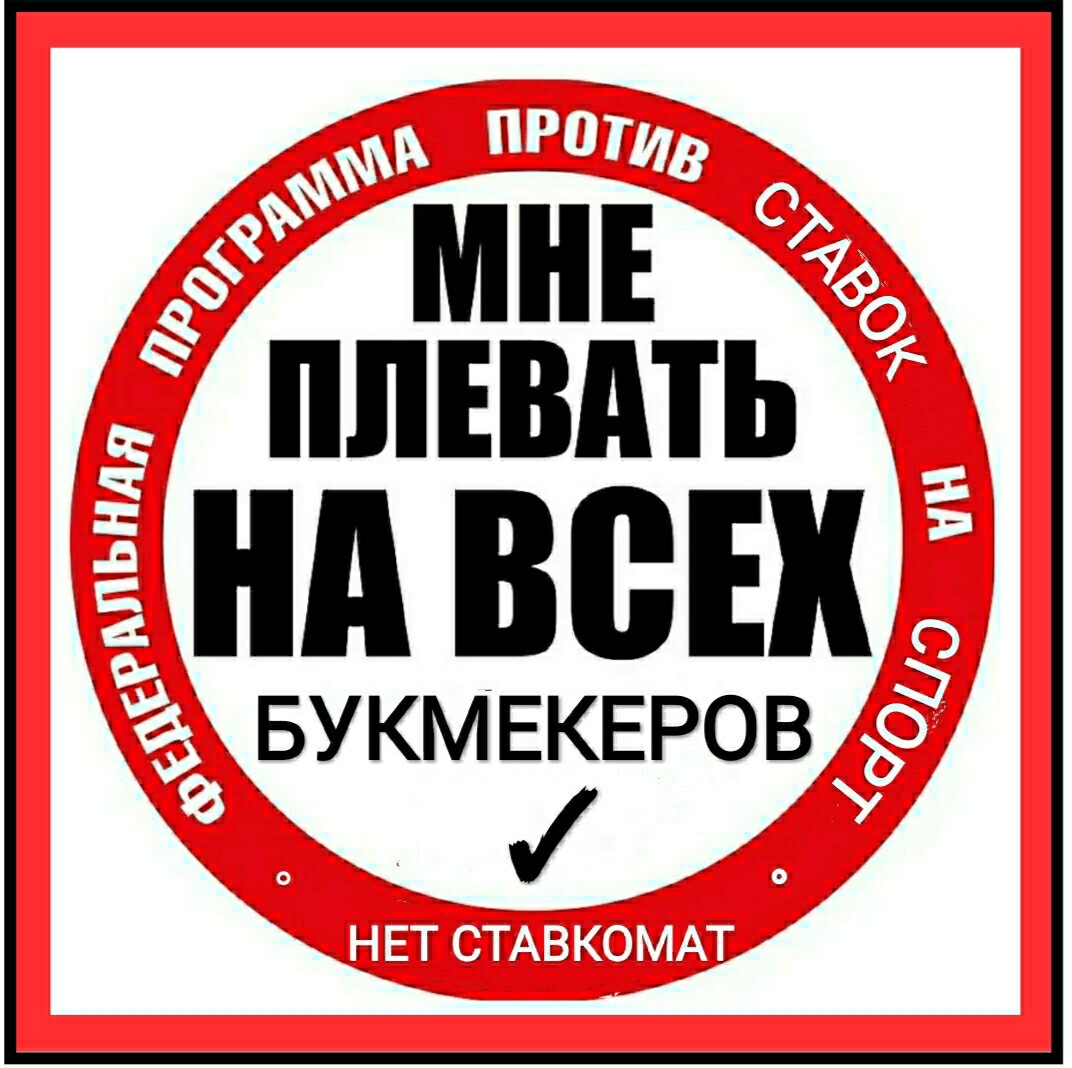 ФЕДЕРАЛЬНАЯ ПРОГРАММА ПРОТИВ СТАВОК НА СПОРТ

МНЕ ПЛЕВАТЬ НА ВСЕХ

БУКМЕКЕРОВ

✓

НЕТ СТАВКОМАТ